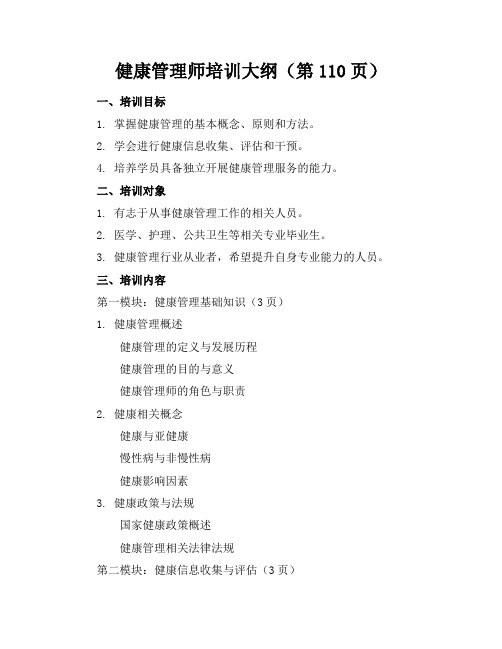 健康管理师培训大纲（第 110 页）

一、培训目标

1. 掌握健康管理的基本概念、原则和方法。

2. 学会进行健康信息收集、评估和干预。

4. 培养学员具备独立开展健康管理服务的能力。

二、培训对象

1. 有志于从事健康管理工作的相关人员。

2. 医学、护理、公共卫生等相关专业毕业生。

3. 健康管理行业从业者，希望提升自身专业能力的人员。

三、培训内容

第一模块：健康管理基础知识（3 页）

1. 健康管理概述

健康管理的定义与发展历程

健康管理的目的与意义

健康管理师的角色与职责

2. 健康相关概念

健康与亚健康

慢性病与非慢性病

健康影响因素

3. 健康政策与法规

国家健康政策概述

健康管理相关法律法规

第二模块：健康信息收集与评估（3 页）